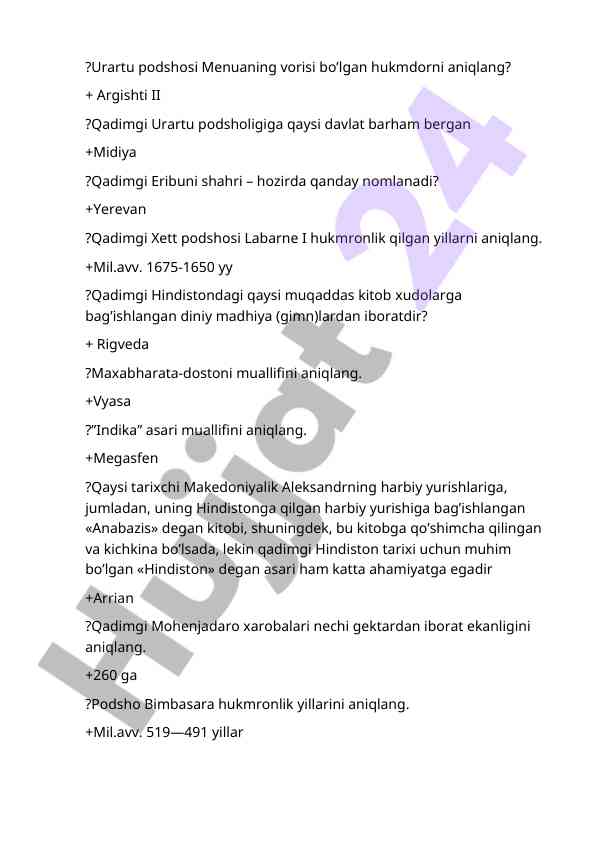 ?Urartu podshosi Menuaning vorisi bo'lgan hukmdorni aniqlang?

+ Argishti II

?Qadimgi Urartu podsholigiga qaysi davlat barham bergan

+Midiya

?Qadimgi Eribuni shahri – hozirda qanday nomlanadi?

+Yerevan

?Qadimgi Xett podshosi Labarne I hukmronlik qilgan yillarni aniqlang.

+Mil.avv. 1675-1650 yy

?Qadimgi Hindistondagi qaysi muqaddas kitob xudolarga bag'ishlangan diniy madhiya (gimn)lardan iboratdir?

+ Rigveda

?Maxabharata-dostoni muallifini aniqlang.

+Vyasa

?"Indika" asari muallifini aniqlang.

+Megasfen

?Qaysi tarixchi Makedoniyalik Aleksandrning harbiy yurishlariga, jumladan, uning Hindistonga qilgan harbiy yurishiga bag'ishlangan «Anabazis» degan kitobi, shuningdek, bu kitobga qo'shimcha qilingan va kichkina bo'lsada, lekin qadimgi Hindiston tarixi uchun muhim bo'lgan «Hindiston» degan asari ham katta ahamiyatga egadir

+Arrian

?Qadimgi Mohenjadaro xarobalari nechi gektardan iborat ekanligini aniqlang.

+260 ga

?Podsho Bimbasara hukmronlik yillarini aniqlang.

+Mil.avv. 519—491 yillar

Hujjat 24